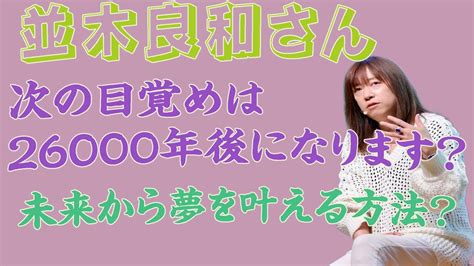 並木良和さん

次の目覚めは
26000年後になります？

未来から夢を叶える方法？